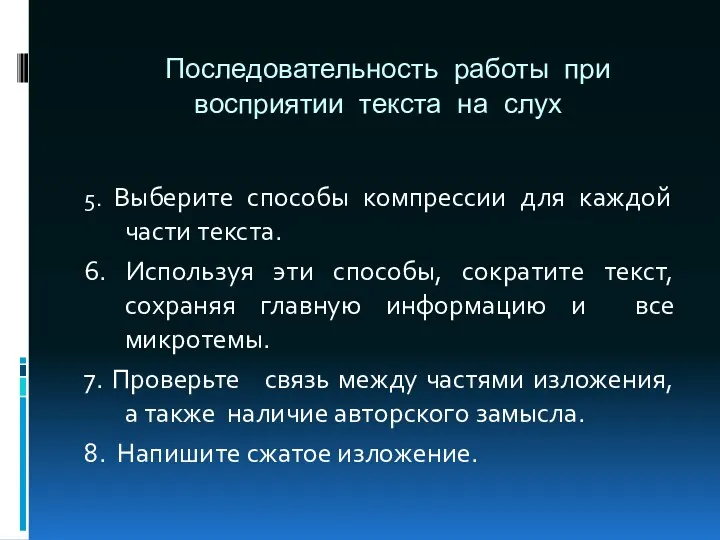 Последовательность работы при восприятии текста на слух

5. Выберите способы компрессии для каждой части текста.

6. Используя эти способы, сократите текст, сохраняя главную информацию и все микротемы.

7. Проверьте связь между частями изложения, а также наличие авторского замысла.

8. Напишите сжатое изложение.